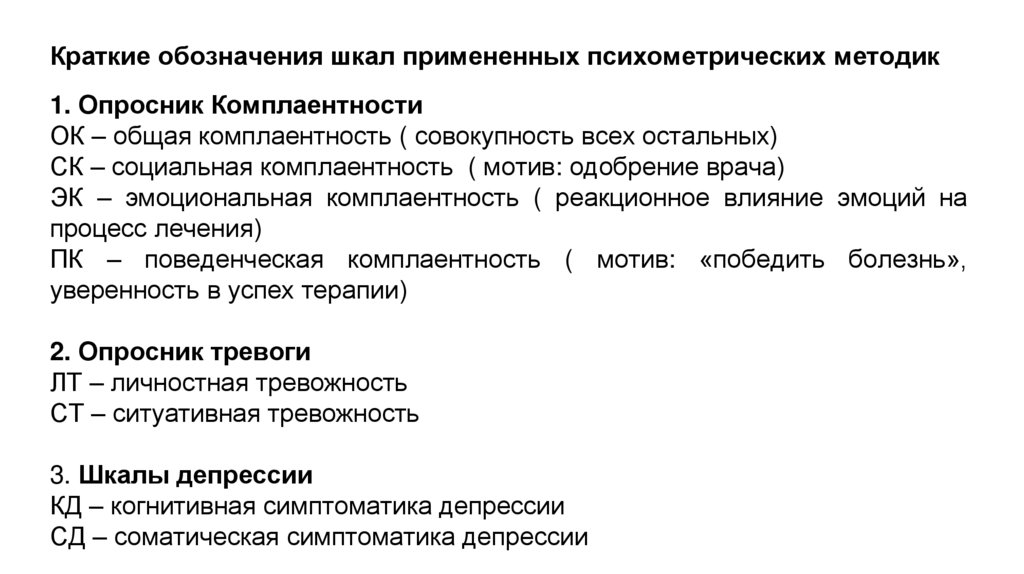 Краткие обозначения шкал примененных психометрических методик

1. Опросник Комплаентности
ОК – общая комплаентность ( совокупность всех остальных)
СК – социальная комплаентность ( мотив: одобрение врача)
ЭК – эмоциональная комплаентность ( реакционное влияние эмоций на процесс лечения)
ПК – поведенческая комплаентность ( мотив: «победить болезнь», уверенность в успех терапии)

2. Опросник тревоги
ЛТ – личностная тревожность
СТ – ситуативная тревожность

3. Шкалы депрессии
КД – когнитивная симптоматика депрессии
СД – соматическая симптоматика депрессии